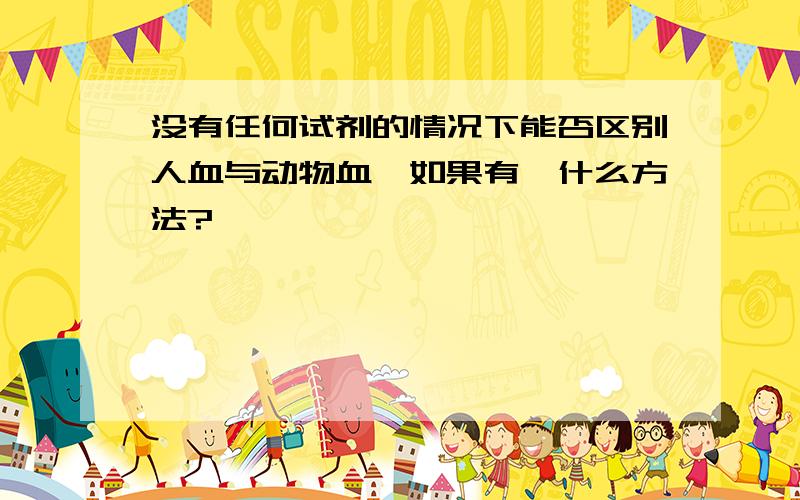 SCHOOL

没有任何试剂的情况下能否区别人血与动物血,如果有,什么方法?